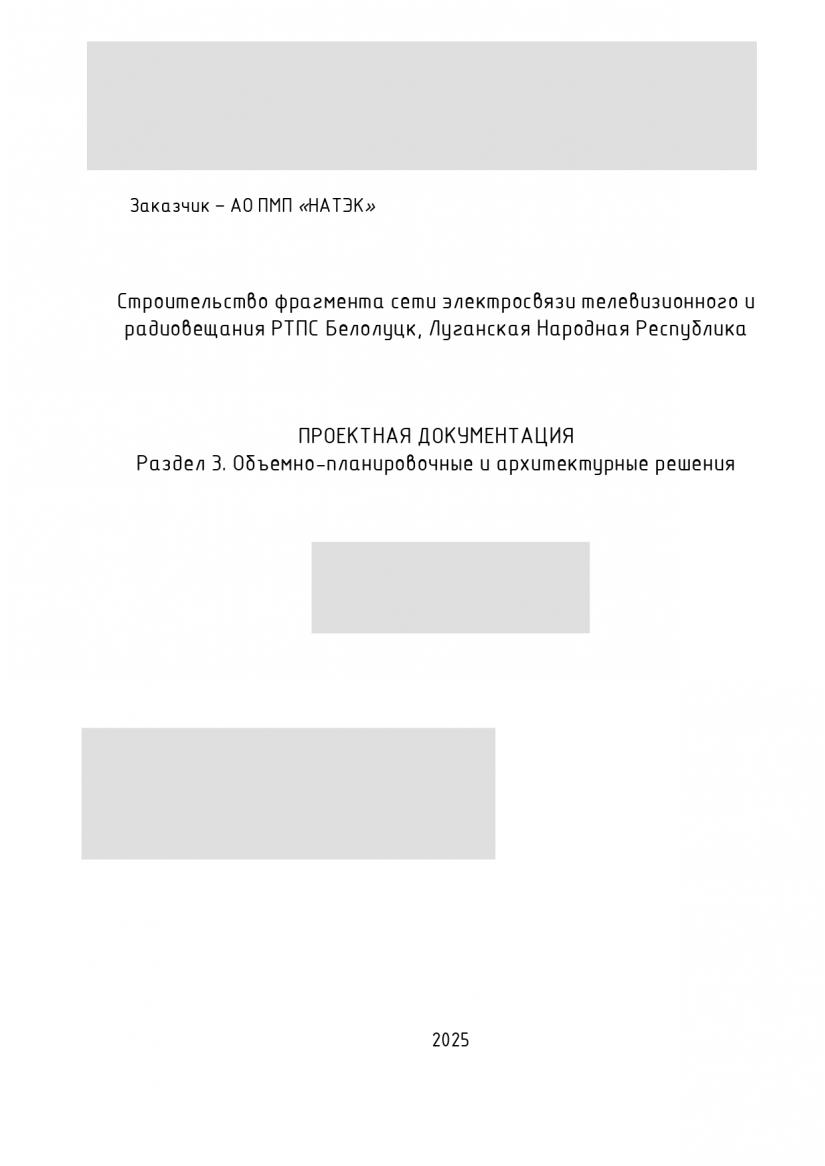 Заказчик – АО ПМП «НАТЭК»

Строительство фрагмента сети электросвязи телевизионного и радиовещания РТПС Белолуцк, Луганская Народная Республика

ПРОЕКТНАЯ ДОКУМЕНТАЦИЯ
Раздел 3. Объемно-планировочные и архитектурные решения

2025